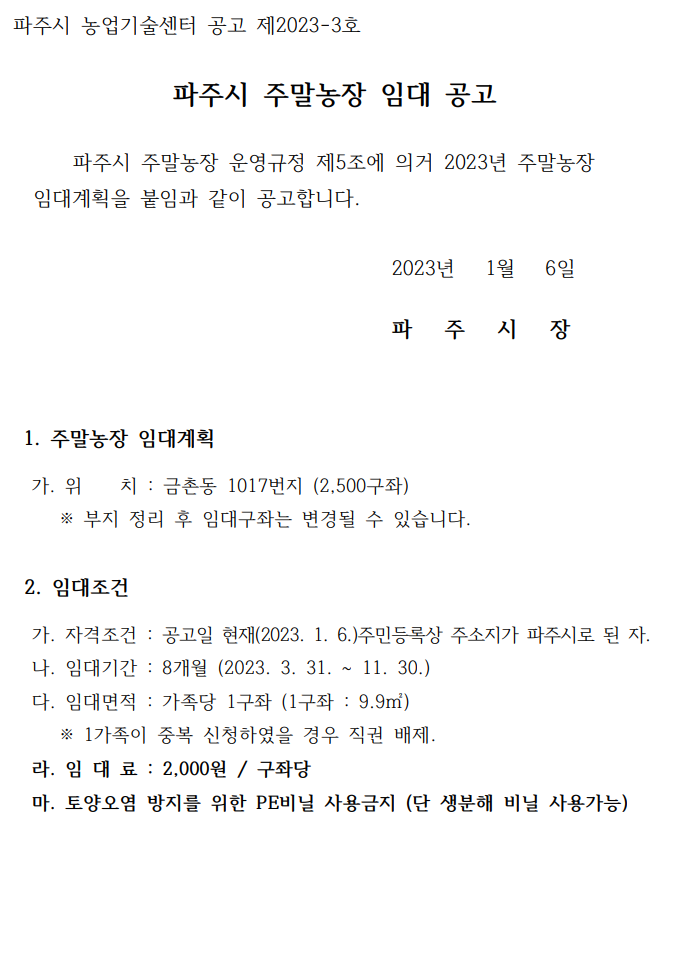 파주시 농업기술센터 공고 제2023-3호

파주시 주말농장 임대 공고

파주시 주말농장 운영규정 제5조에 의거 2023년 주말농장 임대계획을 붙임과 같이 공고합니다.

2023년 1월 6일

파 주 시 장

1. 주말농장 임대계획

가. 위 치 : 금촌동 1017번지 (2,500구좌)
※ 부지 정리 후 임대구좌는 변경될 수 있습니다.

2. 임대조건

가. 자격조건 : 공고일 현재(2023. 1. 6.)주민등록상 주소지가 파주시로 된 자.
나. 임대기간 : 8개월 (2023. 3. 31. ~ 11. 30.)
다. 임대면적 : 가족당 1구좌 (1구좌 : 9.9㎡)
※ 1가족이 중복 신청하였을 경우 직권 배제.
라. 임 대 료 : 2,000원 / 구좌당
마. 토양오염 방지를 위한 PE비닐 사용금지 (단 생분해 비닐 사용가능)